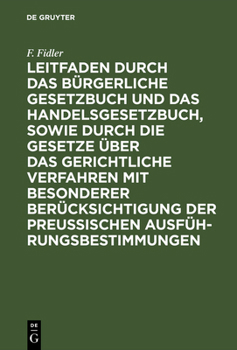 DE GRUYTER

F. Fidler

LEITFADEN DURCH DAS BÜRGERLICHE GESETZBUCH UND DAS HANDELSGESETZBUCH, SOWIE DURCH DIE GESETZE ÜBER DAS GERICHTLICHE VERFAHREN MIT BESONDERER BERÜCKSICHTIGUNG DER PREUSSISCHEN AUSFÜHRUNGSBESTIMMUNGEN

DE
G